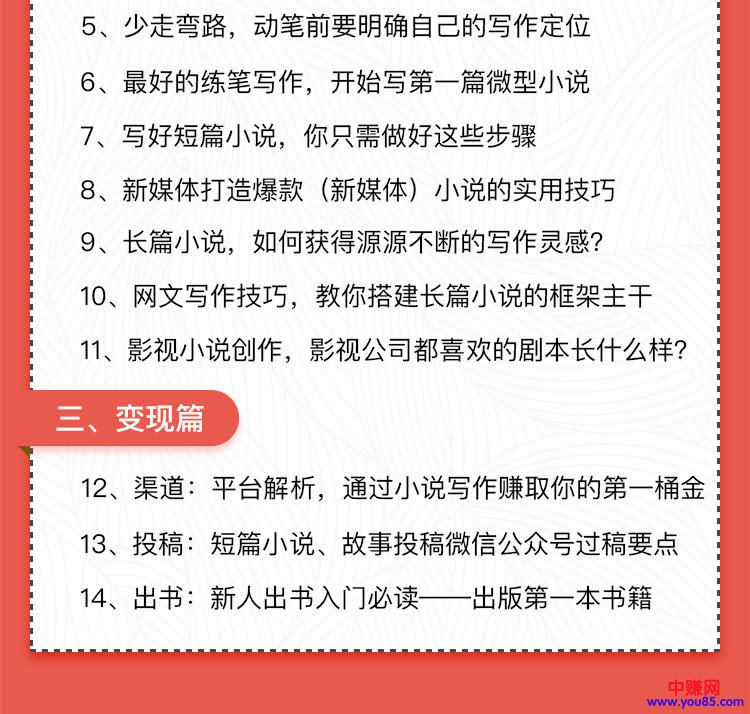 5、少走弯路，动笔前要明确自己的写作定位

6、最好的练笔写作，开始写第一篇微型小说

7、写好短篇小说，你只需做好这些步骤

8、新媒体打造爆款（新媒体）小说的实用技巧

9、长篇小说，如何获得源源不断的写作灵感？

10、网文写作技巧，教你搭建长篇小说的框架主干

11、影视小说创作，影视公司都喜欢的剧本长什么样？

三、变现篇

12、渠道：平台解析，通过小说写作赚取你的第一桶金

13、投稿：短篇小说、故事投稿微信公众号过稿要点

14、出书：新人出书入门必读——出版第一本书籍

中赚网
www.you85.com